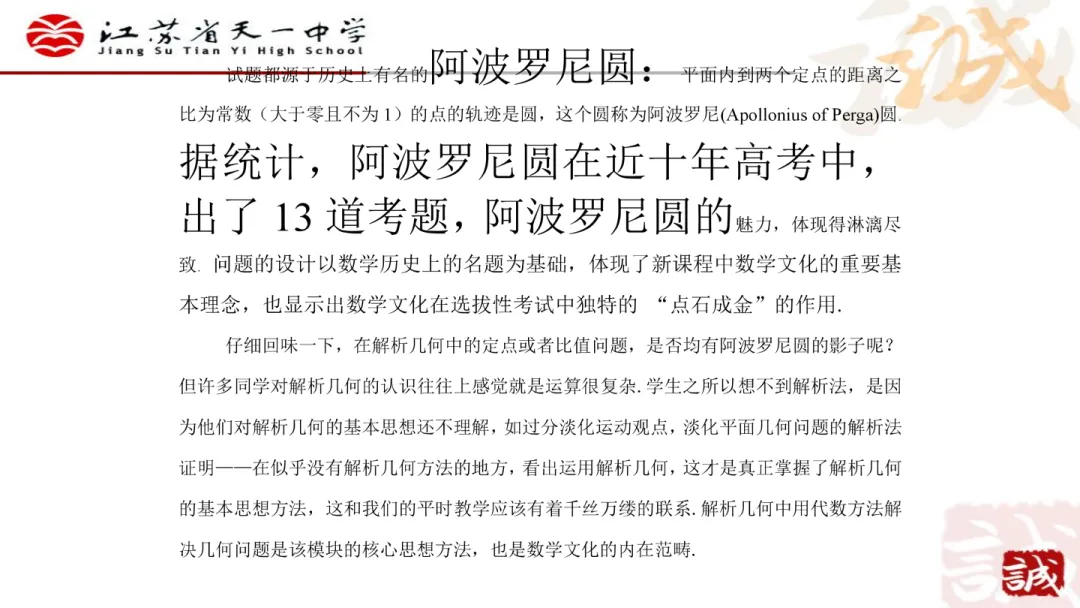 江苏省天一中学
Jiang Su Tian Yi High School

试题都源于历史上有名的阿波罗尼圆：平面内到两个定点的距离之比为常数（大于零且不为1）的点的轨迹是圆，这个圆称为阿波罗尼(Apollonius of Perga)圆.据统计，阿波罗尼圆在近十年高考中，出了13道考题，阿波罗尼圆的魅力，体现得淋漓尽致.问题的设计以数学历史上的名题为基础，体现了新课程中数学文化的重要基本理念，也显示出数学文化在选拔性考试中独特的“点石成金”的作用.

仔细回味一下，在解析几何中的定点或者比值问题，是否均有阿波罗尼圆的影子呢？但许多同学对解析几何的认识往往上感觉就是运算很复杂.学生之所以想不到解析法，是因为他们对解析几何的基本思想还不理解，如过分淡化运动观点，淡化平面几何问题的解析法证明——在似乎没有解析几何方法的地方，看出运用解析几何，这才是真正掌握了解析几何的基本思想方法，这和我们的平时教学应该有着千丝万缕的联系.解析几何中用代数方法解决几何问题是该模块的核心思想方法，也是数学文化的内在范畴.

誠